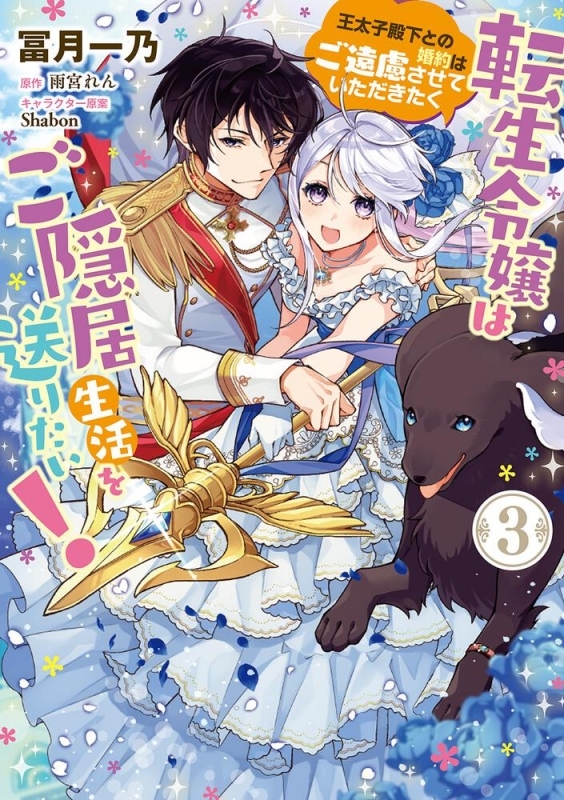 冨月一乃
原作 雨宮れん
キャラクター原案 Shabon

王太子殿下との婚約はご遠慮させていただきたく

転生令嬢はご隠居生活を送りたい！

3